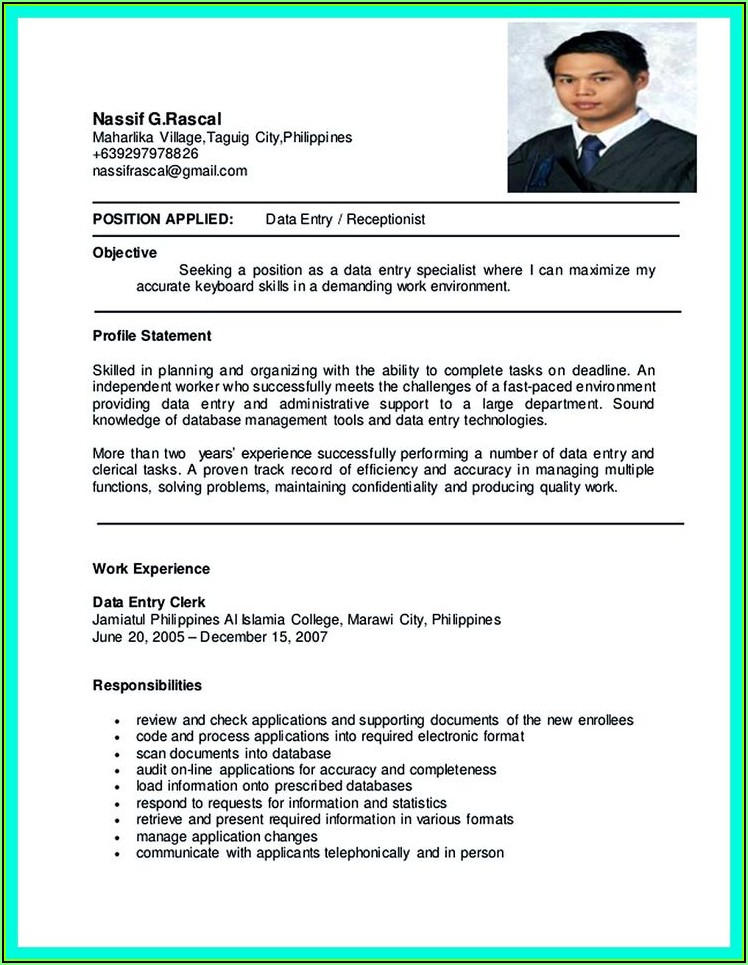 Nassif G.Rascal
Maharlika Village,Taguig City,Philippines
+639297978826
nassifrascal@gmail.com

POSITION APPLIED: Data Entry / Receptionist

Objective
Seeking a position as a data entry specialist where I can maximize my accurate keyboard skills in a demanding work environment.

Profile Statement

Skilled in planning and organizing with the ability to complete tasks on deadline. An independent worker who successfully meets the challenges of a fast-paced environment providing data entry and administrative support to a large department. Sound knowledge of database management tools and data entry technologies.

More than two years' experience successfully performing a number of data entry and clerical tasks. A proven track record of efficiency and accuracy in managing multiple functions, solving problems, maintaining confidentiality and producing quality work.

Work Experience

Data Entry Clerk
Jamiatul Philippines Al Islamia College, Marawi City, Philippines
June 20, 2005 – December 15, 2007

Responsibilities

• review and check applications and supporting documents of the new enrollees
• code and process applications into required electronic format
• scan documents into database
• audit on-line applications for accuracy and completeness
• load information onto prescribed databases
• respond to requests for information and statistics
• retrieve and present required information in various formats
• manage application changes
• communicate with applicants telephonically and in person